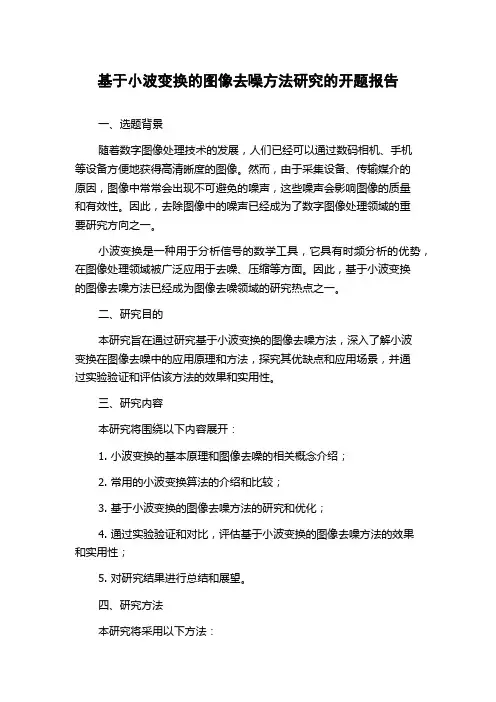 基于小波变换的图像去噪方法研究的开题报告

一、选题背景

随着数字图像处理技术的发展，人们已经可以通过数码相机、手机等设备方便地获得高清晰度的图像。然而，由于采集设备、传输媒介的原因，图像中常常会出现不可避免的噪声，这些噪声会影响图像的质量和有效性。因此，去除图像中的噪声已经成为了数字图像处理领域的重要研究方向之一。

小波变换是一种用于分析信号的数学工具，它具有时频分析的优势，在图像处理领域被广泛应用于去噪、压缩等方面。因此，基于小波变换的图像去噪方法已经成为图像去噪领域的研究热点之一。

二、研究目的

本研究旨在通过研究基于小波变换的图像去噪方法，深入了解小波变换在图像去噪中的应用原理和方法，探究其优缺点和应用场景，并通过实验验证和评估该方法的效果和实用性。

三、研究内容

本研究将围绕以下内容展开：

1. 小波变换的基本原理和图像去噪的相关概念介绍；

2. 常用的小波变换算法的介绍和比较；

3. 基于小波变换的图像去噪方法的研究和优化；

4. 通过实验验证和对比，评估基于小波变换的图像去噪方法的效果和实用性；

5. 对研究结果进行总结和展望。

四、研究方法

本研究将采用以下方法：